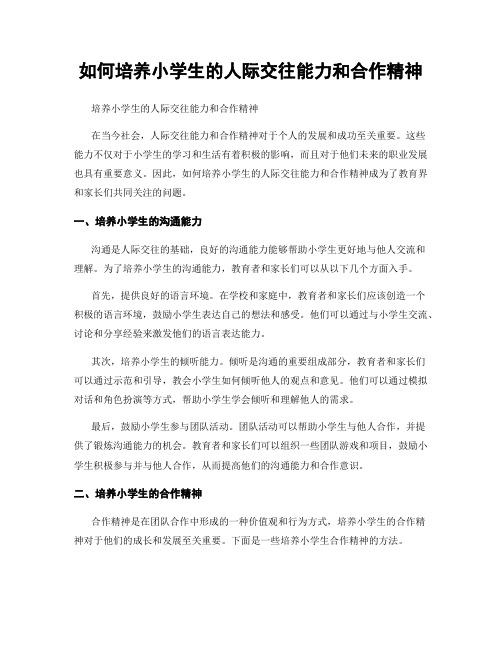 如何培养小学生的人际交往能力和合作精神

培养小学生的人际交往能力和合作精神

在当今社会，人际交往能力和合作精神对于个人的发展和成功至关重要。这些能力不仅对于小学生的学习和生活有着积极的影响，而且对于他们未来的职业发展也具有重要意义。因此，如何培养小学生的人际交往能力和合作精神成为了教育界和家长们共同关注的问题。

一、培养小学生的沟通能力

沟通是人际交往的基础，良好的沟通能力能够帮助小学生更好地与他人交流和理解。为了培养小学生的沟通能力，教育者和家长们可以从以下几个方面入手。

首先，提供良好的语言环境。在学校和家庭中，教育者和家长们应该创造一个积极的语言环境，鼓励小学生表达自己的想法和感受。他们可以通过与小学生交流、讨论和分享经验来激发他们的语言表达能力。

其次，培养小学生的倾听能力。倾听是沟通的重要组成部分，教育者和家长们可以通过示范和引导，教会小学生如何倾听他人的观点和意见。他们可以通过模拟对话和角色扮演等方式，帮助小学生学会倾听和理解他人的需求。

最后，鼓励小学生参与团队活动。团队活动可以帮助小学生与他人合作，并提供了锻炼沟通能力的机会。教育者和家长们可以组织一些团队游戏和项目，鼓励小学生积极参与并与他人合作，从而提高他们的沟通能力和合作意识。

二、培养小学生的合作精神

合作精神是在团队合作中形成的一种价值观和行为方式，培养小学生的合作精神对于他们的成长和发展至关重要。下面是一些培养小学生合作精神的方法。